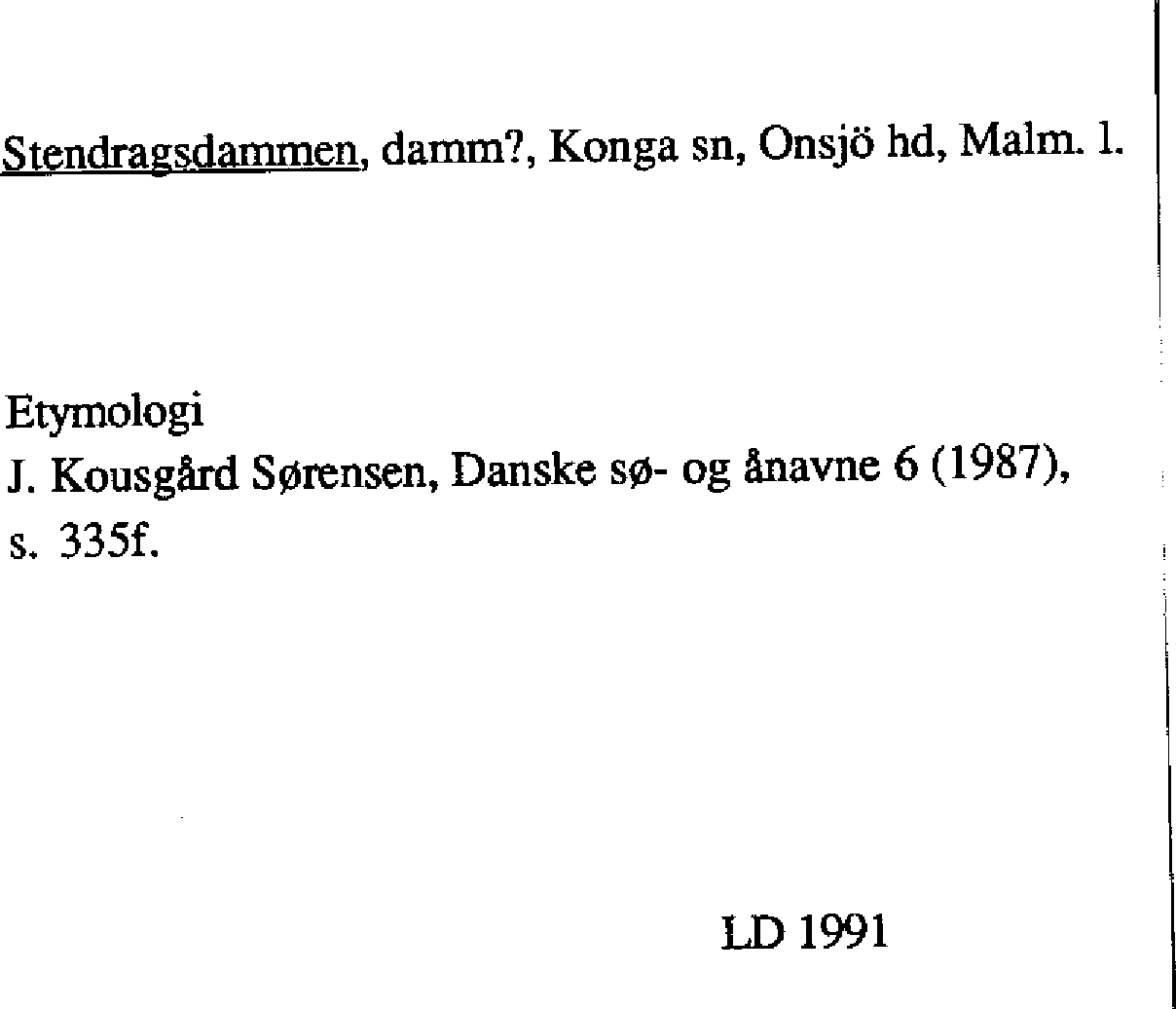 Stendragsdammen, damm?, Konga sn, Onsjö hd, Malm. l.

Etymologi
J. Kousgård Sørensen, Danske sø- og ånavne 6 (1987), s. 335f.

LD 1991